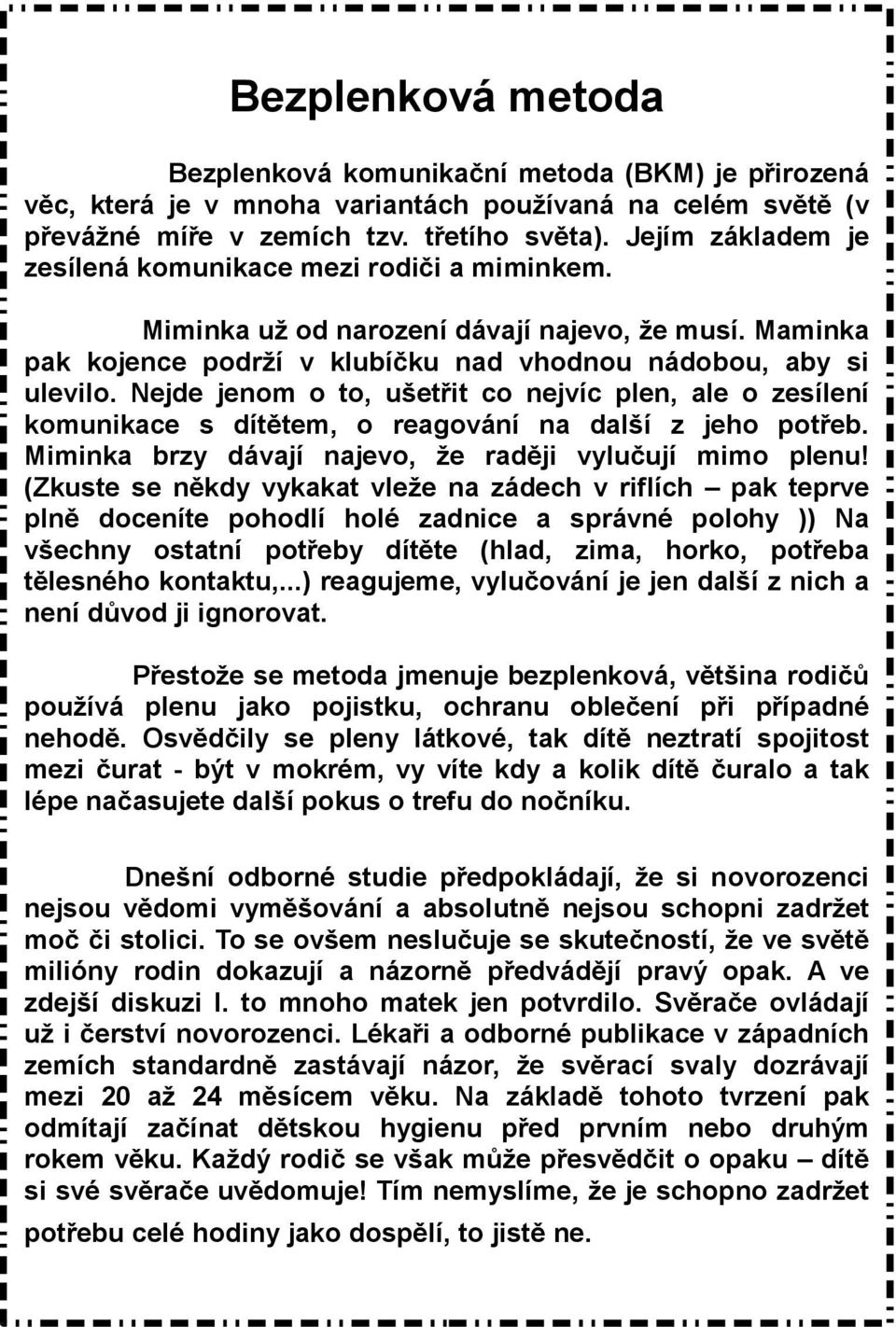 Bezplenková metoda

Bezplenková komunikační metoda (BKM) je přirozená věc, která je v mnoha variantách používaná na celém světě (v převážné míře v zemích tzv. třetího světa). Jejím základem je zesílená komunikace mezi rodiči a miminkem.

Miminka už od narození dávají najevo, že musí. Maminka pak kojence podrží v klubíčku nad vhodnou nádobou, aby si ulevilo. Nejde jenom o to, ušetřit co nejvíc plen, ale o zesílení komunikace s dítětem, o reagování na další z jeho potřeb. Miminka brzy dávají najevo, že raději vylučují mimo plenu! (Zkuste se někdy vykakat vleže na zádech v riflích – pak teprve plně doceníte pohodlí holé zadnice a správné polohy )) Na všechny ostatní potřeby dítěte (hlad, zima, horko, potřeba tělesného kontaktu,...) reagujeme, vylučování je jen další z nich a není důvod ji ignorovat.

Přestože se metoda jmenuje bezplenková, většina rodičů používá plenu jako pojistku, ochranu oblečení při případné nehodě. Osvědčily se pleny látkové, tak dítě neztratí spojitost mezi čurat - být v mokrém, vy víte kdy a kolik dítě čuralo a tak lépe načasujete další pokus o trefu do nočníku.

Dnešní odborné studie předpokládají, že si novorozenci nejsou vědomi vyměšování a absolutně nejsou schopni zadržet moč či stolici. To se ovšem neslučuje se skutečností, že ve světě milióny rodin dokazují a názorně předvádějí pravý opak. A ve zdejší diskuzi I. to mnoho matek jen potvrdilo. Svěrače ovládají už i čerství novorozenci. Lékaři a odborné publikace v západních zemích standardně zastávají názor, že svěrací svaly dozrávají mezi 20 až 24 měsícem věku. Na základě tohoto tvrzení pak odmítají začínat dětskou hygienu před prvním nebo druhým rokem věku. Každý rodič se však může přesvědčit o opaku – dítě si své svěrače uvědomuje! Tím nemyslíme, že je schopno zadržet potřebu celé hodiny jako dospělí, to jistě ne.